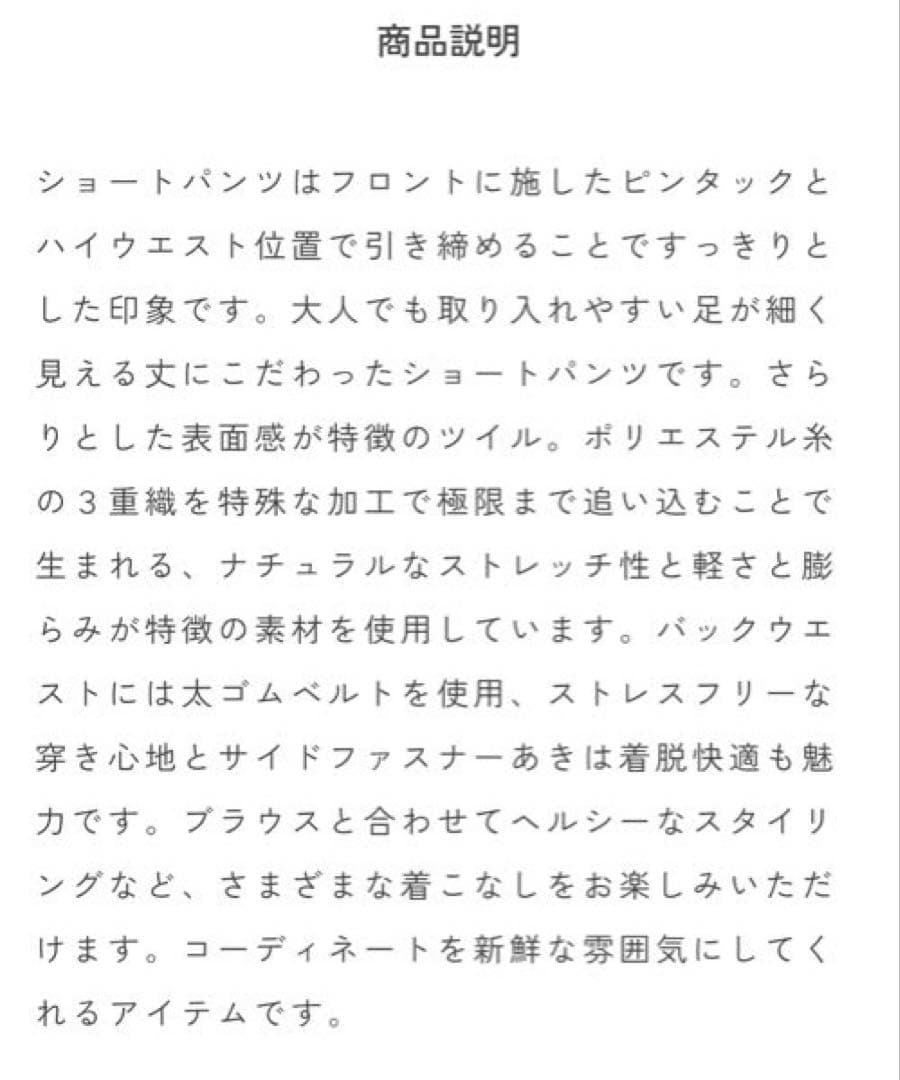 商品説明

ショートパンツはフロントに施したピンタックとハイウエスト位置で引き締めることですっきりとした印象です。大人でも取り入れやすい足が細く見える丈にこだわったショートパンツです。さらりとした表面感が特徴のツイル。ポリエステル糸の３重織を特殊な加工で極限まで追い込むことで生まれる、ナチュラルなストレッチ性と軽さと膨らみが特徴の素材を使用しています。バックウエストには太ゴムベルトを使用、ストレスフリーな穿き心地とサイドファスナーあきは着脱快適も魅力です。ブラウスと合わせてヘルシーなスタイリングなど、さまざまな着こなしをお楽しみいただけます。コーディネートを新鮮な雰囲気にしてくれるアイテムです。